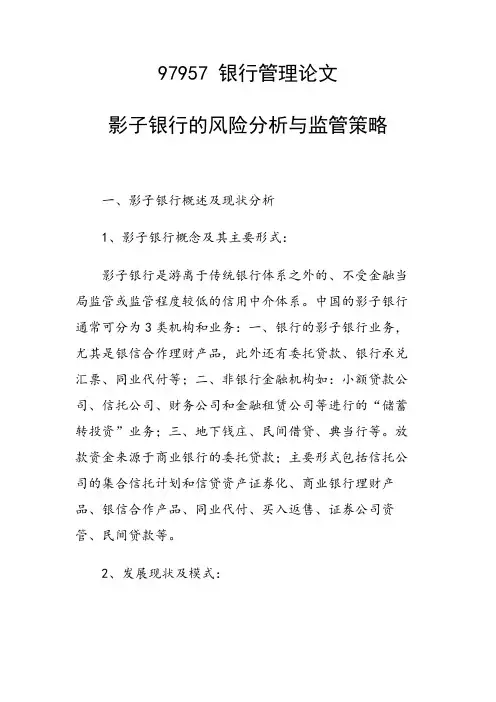 97957 银行管理论文

影子银行的风险分析与监管策略

一、影子银行概述及现状分析

1、影子银行概念及其主要形式:

影子银行是游离于传统银行体系之外的、不受金融当局监管或监管程度较低的信用中介体系。中国的影子银行通常可分为3类机构和业务:一、银行的影子银行业务,尤其是银信合作理财产品,此外还有委托贷款、银行承兑汇票、同业代付等;二、非银行金融机构如:小额贷款公司、信托公司、财务公司和金融租赁公司等进行的“储蓄转投资”业务;三、地下钱庄、民间借贷、典当行等。放款资金来源于商业银行的委托贷款;主要形式包括信托公司的集合信托计划和信贷资产证券化、商业银行理财产品、银信合作产品、同业代付、买入返售、证券公司资管、民间贷款等。

2、发展现状及模式: